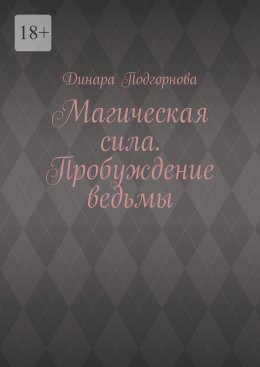 18+

Динара Подгорнова

Магическая сила. Пробуждение ведьмы